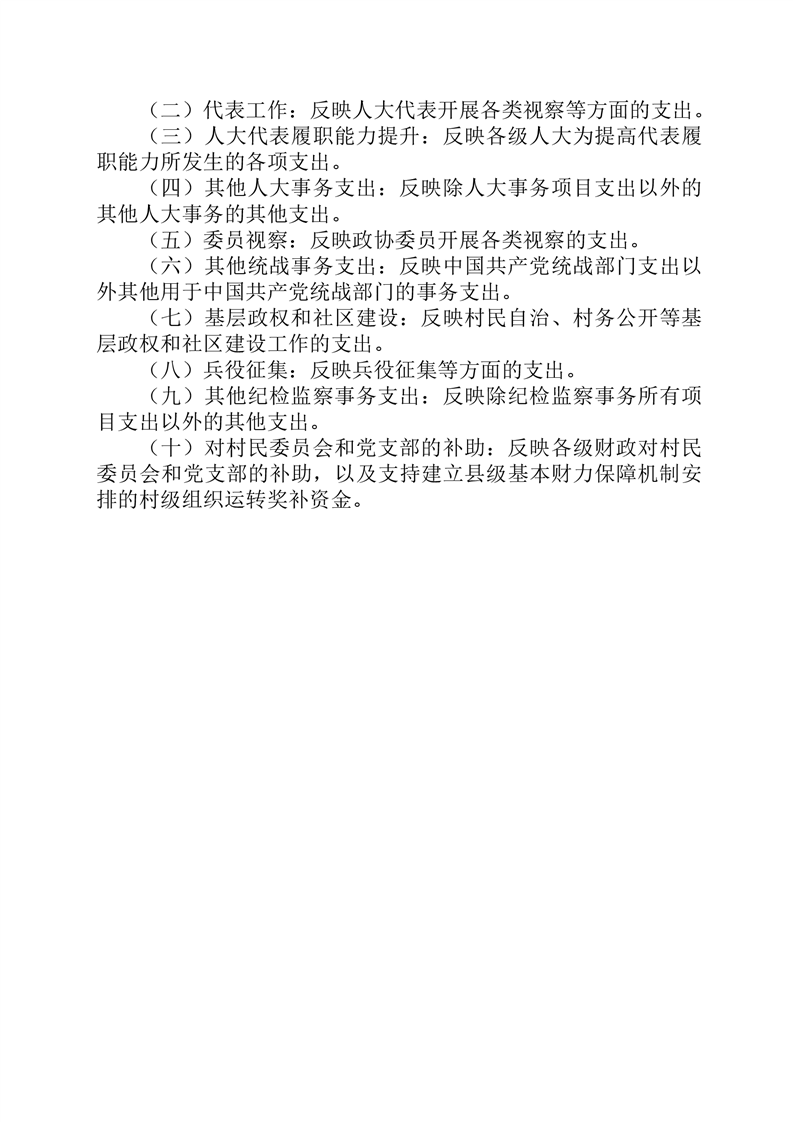 （二）代表工作：反映人大代表开展各类视察等方面的支出。

（三）人大代表履职能力提升：反映各级人大为提高代表履职能力所发生的各项支出。

（四）其他人大事务支出：反映除人大事务项目支出以外的其他人大事务的其他支出。

（五）委员视察：反映政协委员开展各类视察的支出。

（六）其他统战事务支出：反映中国共产党统战部门支出以外其他用于中国共产党统战部门的事务支出。

（七）基层政权和社区建设：反映村民自治、村务公开等基层政权和社区建设工作的支出。

（八）兵役征集：反映兵役征集等方面的支出。

（九）其他纪检监察事务支出：反映除纪检监察事务所有项目支出以外的其他支出。

（十）对村民委员会和党支部的补助：反映各级财政对村民委员会和党支部的补助，以及支持建立县级基本财力保障机制安排的村级组织运转奖补资金。